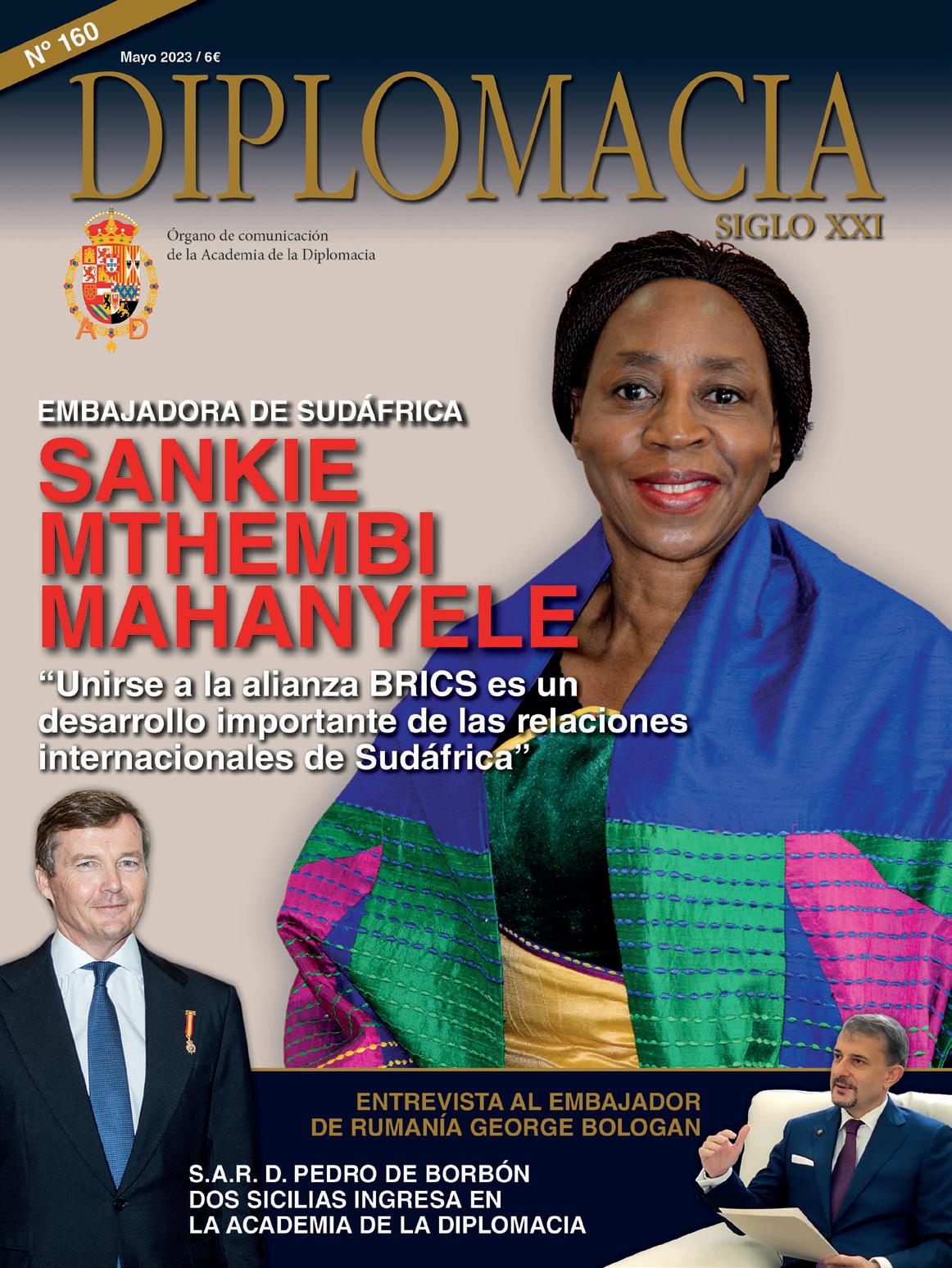 Nº 160

Mayo 2023 / 6€

DIPLOMACIA

SIGLO XXI

Órgano de comunicación
de la Academia de la Diplomacia

A D

EMBAJADORA DE SUDÁFRICA

SANKIE
MTHEMBI
MAHANYELE

"Unirse a la alianza BRICS es un desarrollo importante de las relaciones internacionales de Sudáfrica"

ENTREVISTA AL EMBAJADOR
DE RUMANÍA GEORGE BOLOGAN

S.A.R. D. PEDRO DE BORBÓN
DOS SICILIAS INGRESA EN
LA ACADEMIA DE LA DIPLOMACIA